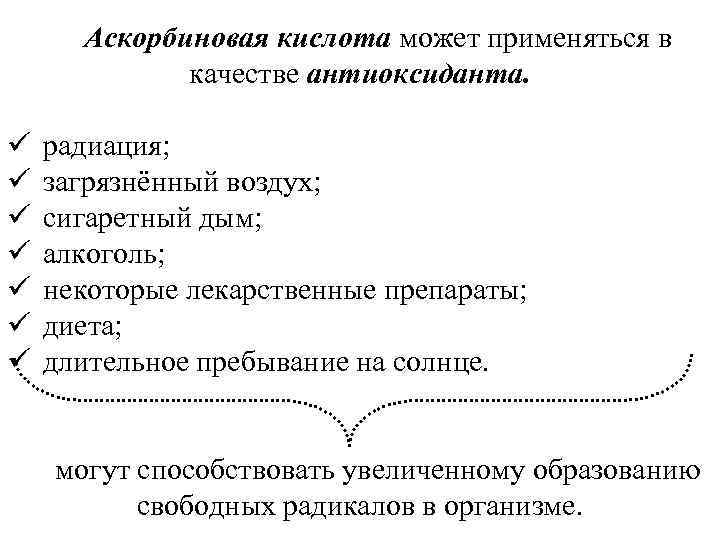 Аскорбиновая кислота может применяться в качестве антиоксиданта.

✓ радиация;
✓ загрязнённый воздух;
✓ сигаретный дым;
✓ алкоголь;
✓ некоторые лекарственные препараты;
✓ диета;
✓ длительное пребывание на солнце.

могут способствовать увеличенному образованию свободных радикалов в организме.